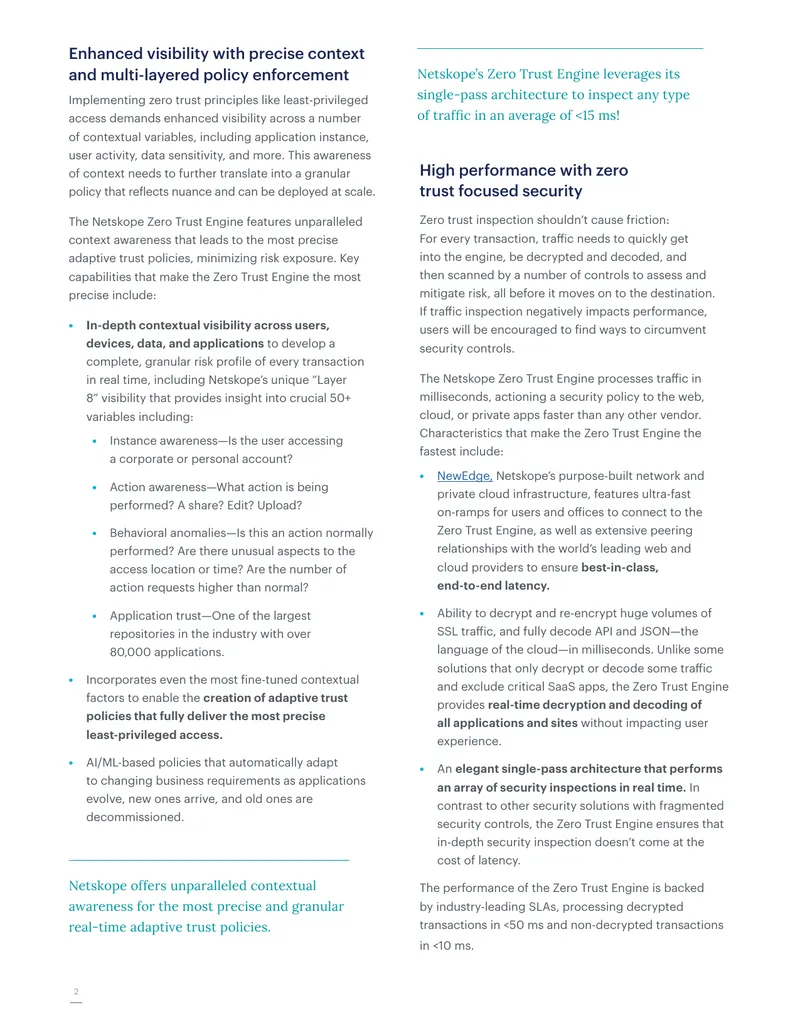 Enhanced visibility with precise context and multi-layered policy enforcement

Implementing zero trust principles like least-privileged access demands enhanced visibility across a number of contextual variables, including application instance, user activity, data sensitivity, and more. This awareness of context needs to further translate into a granular policy that reflects nuance and can be deployed at scale.

The Netskope Zero Trust Engine features unparalleled context awareness that leads to the most precise adaptive trust policies, minimizing risk exposure. Key capabilities that make the Zero Trust Engine the most precise include:

• In-depth contextual visibility across users, devices, data, and applications to develop a complete, granular risk profile of every transaction in real time, including Netskope's unique "Layer 8" visibility that provides insight into crucial 50+ variables including:

• Instance awareness—Is the user accessing a corporate or personal account?

• Action awareness—What action is being performed? A share? Edit? Upload?

• Behavioral anomalies—Is this an action normally performed? Are there unusual aspects to the access location or time? Are the number of action requests higher than normal?

• Application trust—One of the largest repositories in the industry with over 80,000 applications.

• Incorporates even the most fine-tuned contextual factors to enable the creation of adaptive trust policies that fully deliver the most precise least-privileged access.

• AI/ML-based policies that automatically adapt to changing business requirements as applications evolve, new ones arrive, and old ones are decommissioned.

Netskope offers unparalleled contextual awareness for the most precise and granular real-time adaptive trust policies.

Netskope's Zero Trust Engine leverages its single-pass architecture to inspect any type of traffic in an average of <15 ms!

High performance with zero trust focused security

Zero trust inspection shouldn't cause friction: For every transaction, traffic needs to quickly get into the engine, be decrypted and decoded, and then scanned by a number of controls to assess and mitigate risk, all before it moves on to the destination. If traffic inspection negatively impacts performance, users will be encouraged to find ways to circumvent security controls.

The Netskope Zero Trust Engine processes traffic in milliseconds, actioning a security policy to the web, cloud, or private apps faster than any other vendor. Characteristics that make the Zero Trust Engine the fastest include:

• NewEdge, Netskope's purpose-built network and private cloud infrastructure, features ultra-fast on-ramps for users and offices to connect to the Zero Trust Engine, as well as extensive peering relationships with the world's leading web and cloud providers to ensure best-in-class, end-to-end latency.

• Ability to decrypt and re-encrypt huge volumes of SSL traffic, and fully decode API and JSON—the language of the cloud—in milliseconds. Unlike some solutions that only decrypt or decode some traffic and exclude critical SaaS apps, the Zero Trust Engine provides real-time decryption and decoding of all applications and sites without impacting user experience.

• An elegant single-pass architecture that performs an array of security inspections in real time. In contrast to other security solutions with fragmented security controls, the Zero Trust Engine ensures that in-depth security inspection doesn't come at the cost of latency.

The performance of the Zero Trust Engine is backed by industry-leading SLAs, processing decrypted transactions in <50 ms and non-decrypted transactions in <10 ms.

2